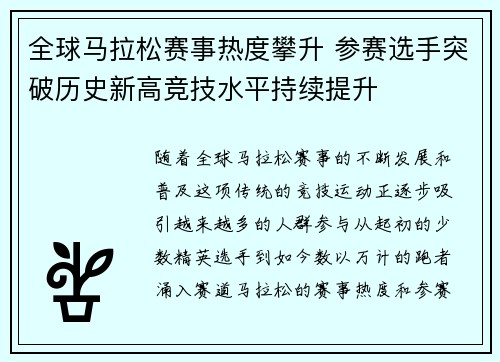 全球马拉松赛事热度攀升 参赛选手突破历史新高竞技水平持续提升

随着全球马拉松赛事的不断发展和普及这项传统的竞技运动正逐步吸引越来越多的人群参与从起初的少数精英选手到如今数以万计的跑者涌入赛道马拉松的赛事热度和参赛